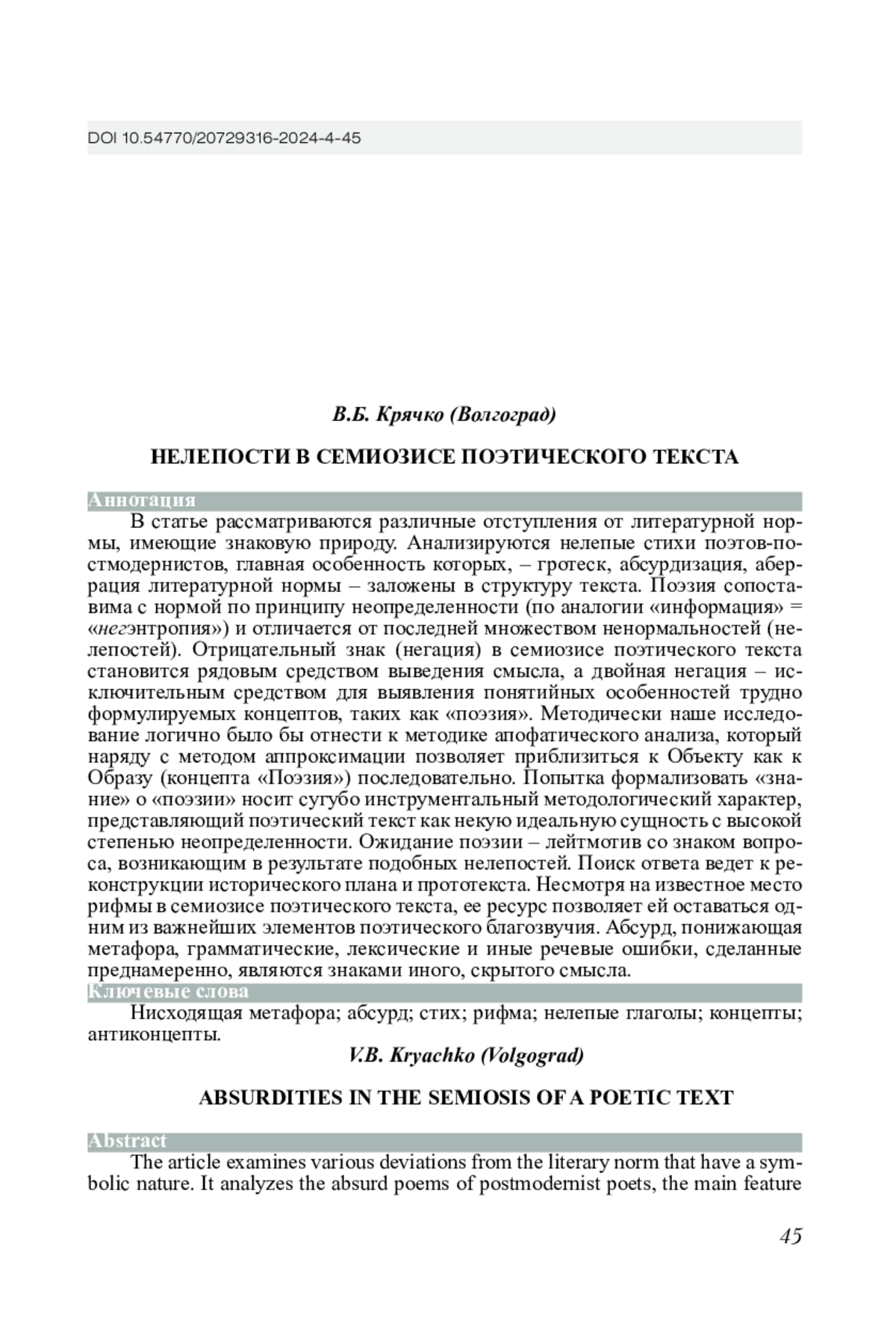 DOI 10.54770/20729316-2024-4-45

В.Б. Крячко (Волгоград)

НЕЛЕПОСТИ В СЕМИОЗИСЕ ПОЭТИЧЕСКОГО ТЕКСТА

Аннотация

В статье рассматриваются различные отступления от литературной нормы, имеющие знаковую природу. Анализируются нелепые стихи поэтов-постмодернистов, главная особенность которых, – гротеск, абсурдизация, аберрация литературной нормы – заложены в структуру текста. Поэзия сопоставима с нормой по принципу неопределенности (по аналогии «информация» = «негэнтропия») и отличается от последней множеством ненормальностей (нелепостей). Отрицательный знак (негация) в семиозисе поэтического текста становится рядовым средством выведения смысла, а двойная негация – исключительным средством для выявления понятийных особенностей трудно формулируемых концептов, таких как «поэзия». Методически наше исследование логично было бы отнести к методике апофатического анализа, который наряду с методом аппроксимации позволяет приблизиться к Объекту как к Образу (концепта «Поэзия») последовательно. Попытка формализовать «знание» о «поэзии» носит сугубо инструментальный методологический характер, представляющий поэтический текст как некую идеальную сущность с высокой степенью неопределенности. Ожидание поэзии – лейтмотив со знаком вопроса, возникающим в результате подобных нелепостей. Поиск ответа ведет к реконструкции исторического плана и прототекста. Несмотря на известное место рифмы в семиозисе поэтического текста, ее ресурс позволяет ей оставаться одним из важнейших элементов поэтического благозвучия. Абсурд, понижающая метафора, грамматические, лексические и иные речевые ошибки, сделанные преднамеренно, являются знаками иного, скрытого смысла.

Ключевые слова

Нисходящая метафора; абсурд; стих; рифма; нелепые глаголы; концепты; антиконцепты.

V.B. Kryachko (Volgograd)

ABSURDITIES IN THE SEMIOSIS OF A POETIC TEXT

Abstract

The article examines various deviations from the literary norm that have a symbolic nature. It analyzes the absurd poems of postmodernist poets, the main feature

45